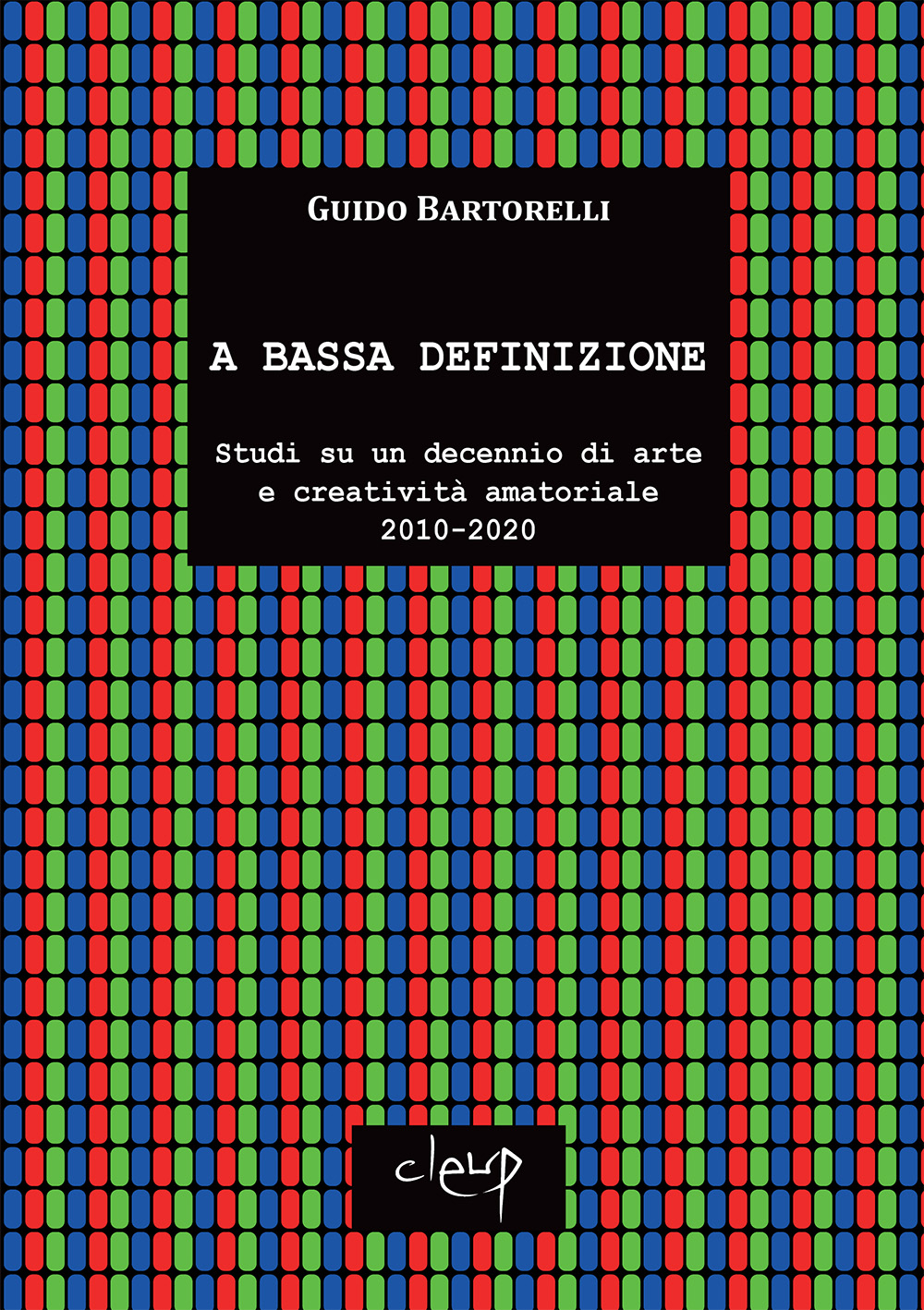 GUIDO BARTORELLI

A BASSA DEFINIZIONE

Studi su un decennio di arte
e creatività amatoriale
2010-2020

cleup